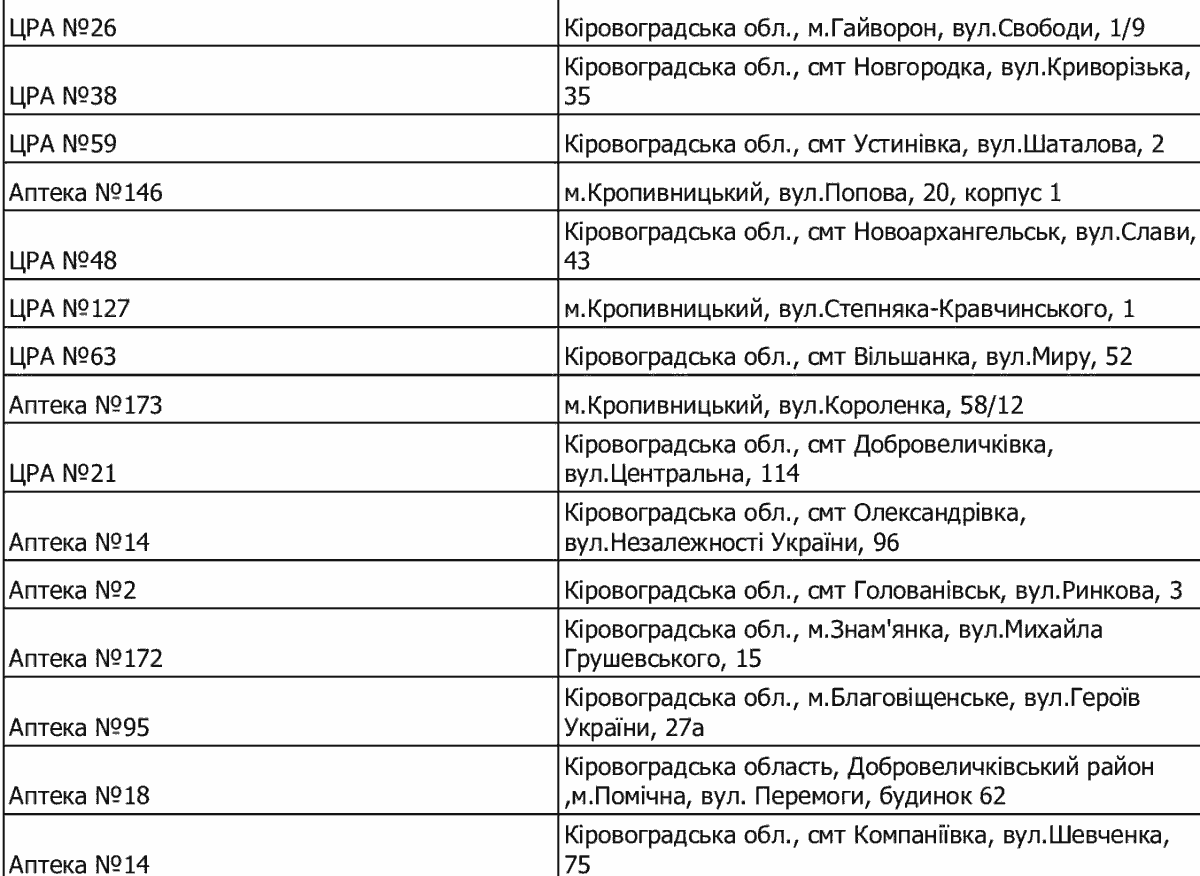 | | |
|---|---|
| ЦРА №26 | Кіровоградська обл., м.Гайворон, вул.Свободи, 1/9 |
| ЦРА №38 | Кіровоградська обл., смт Новгородка, вул.Криворізька, 35 |
| ЦРА №59 | Кіровоградська обл., смт Устинівка, вул.Шаталова, 2 |
| Аптека №146 | м.Кропивницький, вул.Попова, 20, корпус 1 |
| ЦРА №48 | Кіровоградська обл., смт Новоархангельськ, вул.Слави, 43 |
| ЦРА №127 | м.Кропивницький, вул.Степняка-Кравчинського, 1 |
| ЦРА №63 | Кіровоградська обл., смт Вільшанка, вул.Миру, 52 |
| Аптека №173 | м.Кропивницький, вул.Короленка, 58/12 |
| ЦРА №21 | Кіровоградська обл., смт Добровеличківка, вул.Центральна, 114 |
| Аптека №14 | Кіровоградська обл., смт Олександрівка, вул.Незалежності України, 96 |
| Аптека №2 | Кіровоградська обл., смт Голованівськ, вул.Ринкова, 3 |
| Аптека №172 | Кіровоградська обл., м.Знам'янка, вул.Михайла Грушевського, 15 |
| Аптека №95 | Кіровоградська обл., м.Благовіщенське, вул.Героїв України, 27а |
| Аптека №18 | Кіровоградська область, Добровеличківський район ,м.Помічна, вул. Перемоги, будинок 62 |
| Аптека №14 | Кіровоградська обл., смт Компаніївка, вул.Шевченка, 75 |